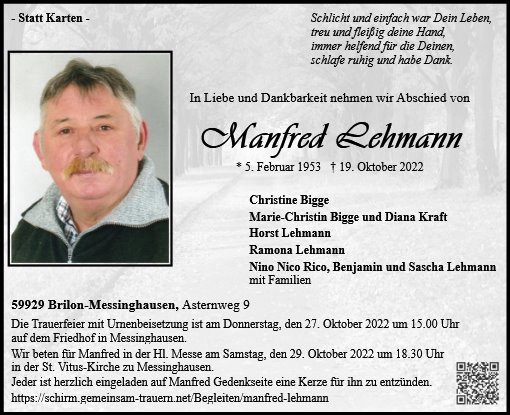 - Statt Karten -

Schlicht und einfach war Dein Leben,
treu und fleißig deine Hand,
immer helfend für die Deinen,
schlafe ruhig und habe Dank.

In Liebe und Dankbarkeit nehmen wir Abschied von

Manfred Lehmann

* 5. Februar 1953 † 19. Oktober 2022

Christine Bigge
Marie-Christin Bigge und Diana Kraft
Horst Lehmann
Ramona Lehmann
Nino Nico Rico, Benjamin und Sascha Lehmann
mit Familien

59929 Brilon-Messinghausen, Asternweg 9

Die Trauerfeier mit Urnenbeisetzung ist am Donnerstag, den 27. Oktober 2022 um 15.00 Uhr auf dem Friedhof in Messinghausen.

Wir beten für Manfred in der Hl. Messe am Samstag, den 29. Oktober 2022 um 18.30 Uhr in der St. Vitus-Kirche zu Messinghausen.

Jeder ist herzlich eingeladen auf Manfred Gedenkseite eine Kerze für ihn zu entzünden.

https://schirm.gemeinsam-trauern.net/Begleiten/manfred-lehmann